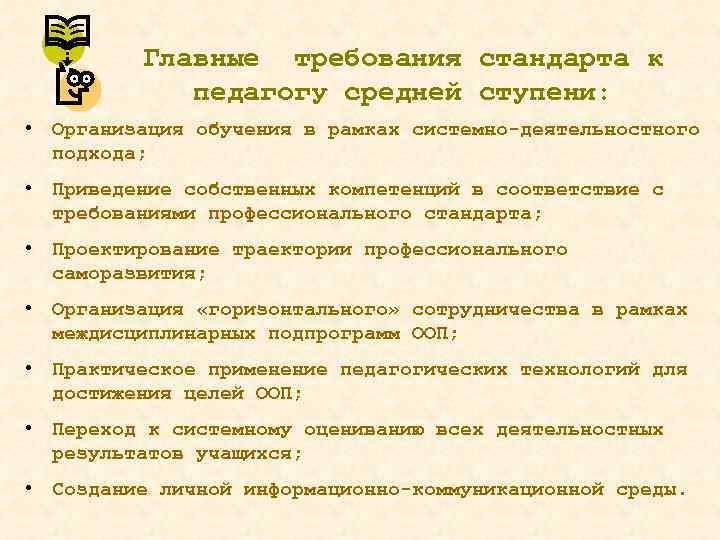 Главные требования стандарта к педагогу средней ступени:

• Организация обучения в рамках системно-деятельностного подхода;

• Приведение собственных компетенций в соответствие с требованиями профессионального стандарта;

• Проектирование траектории профессионального саморазвития;

• Организация «горизонтального» сотрудничества в рамках междисциплинарных подпрограмм ООП;

• Практическое применение педагогических технологий для достижения целей ООП;

• Переход к системному оцениванию всех деятельностных результатов учащихся;

• Создание личной информационно-коммуникационной среды.